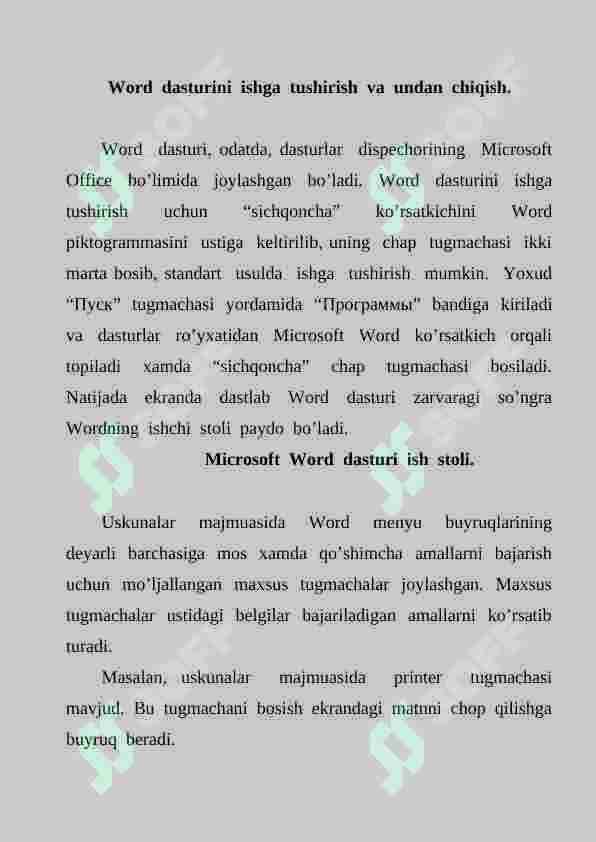 Word dasturini ishga tushirish va undan chiqish.

Word dasturi, odatda, dasturlar dispechorining Microsoft Office bo'limida joylashgan bo'ladi. Word dasturini ishga tushirish uchun "sichqoncha" ko'rsatkichini Word piktogrammasini ustiga keltirilib, uning chap tugmachasi ikki marta bosib, standart usulda ishga tushirish mumkin. Yoxud "Пуск" tugmachasi yordamida "Программы" bandiga kiriladi va dasturlar ro'yxatidan Microsoft Word ko'rsatkich orqali topiladi xamda "sichqoncha" chap tugmachasi bosiladi. Natijada ekranda dastlab Word dasturi zarvaragi so'ngra Wordning ishchi stoli paydo bo'ladi.

Microsoft Word dasturi ish stoli.

Uskunalar majmuasida Word menyu buyruqlarining deyarli barchasiga mos xamda qo'shimcha amallarni bajarish uchun mo'ljallangan maxsus tugmachalar joylashgan. Maxsus tugmachalar ustidagi belgilar bajariladigan amallarni ko'rsatib turadi.

Masalan, uskunalar majmuasida printer tugmachasi mavjud. Bu tugmachani bosish ekrandagi matnni chop qilishga buyruq beradi.